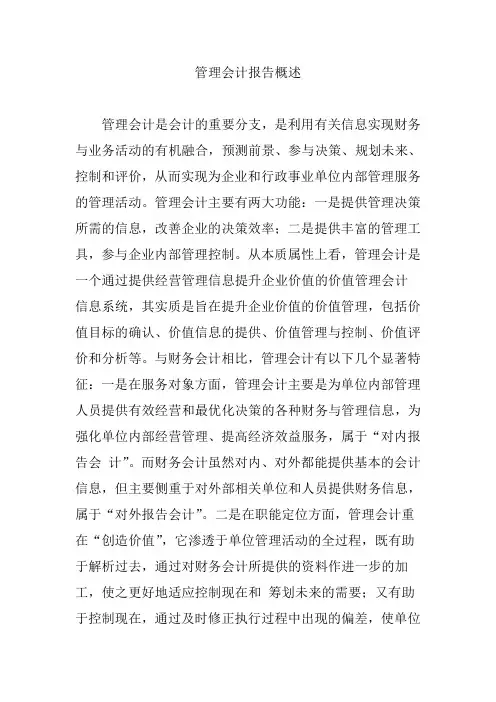 管理会计报告概述

管理会计是会计的重要分支，是利用有关信息实现财务与业务活动的有机融合，预测前景、参与决策、规划未来、控制和评价，从而实现为企业和行政事业单位内部管理服务的管理活动。管理会计主要有两大功能：一是提供管理决策所需的信息，改善企业的决策效率；二是提供丰富的管理工具，参与企业内部管理控制。从本质属性上看，管理会计是一个通过提供经营管理信息提升企业价值的价值管理会计信息系统，其实质是旨在提升企业价值的价值管理，包括价值目标的确认、价值信息的提供、价值管理与控制、价值评价和分析等。与财务会计相比，管理会计有以下几个显著特征：一是在服务对象方面，管理会计主要是为单位内部管理人员提供有效经营和最优化决策的各种财务与管理信息，为强化单位内部经营管理、提高经济效益服务，属于“对内报告会 计”。而财务会计虽然对内、对外都能提供基本的会计信息，但主要侧重于对外部相关单位和人员提供财务信息，属于“对外报告会计”。二是在职能定位方面，管理会计重在“创造价值”，它渗透于单位管理活动的全过程，既有助于解析过去，通过对财务会计所提供的资料作进一步的加工，使之更好地适应控制现在和 筹划未来的需要；又有助于控制现在，通过及时修正执行过程中出现的偏差，使单位